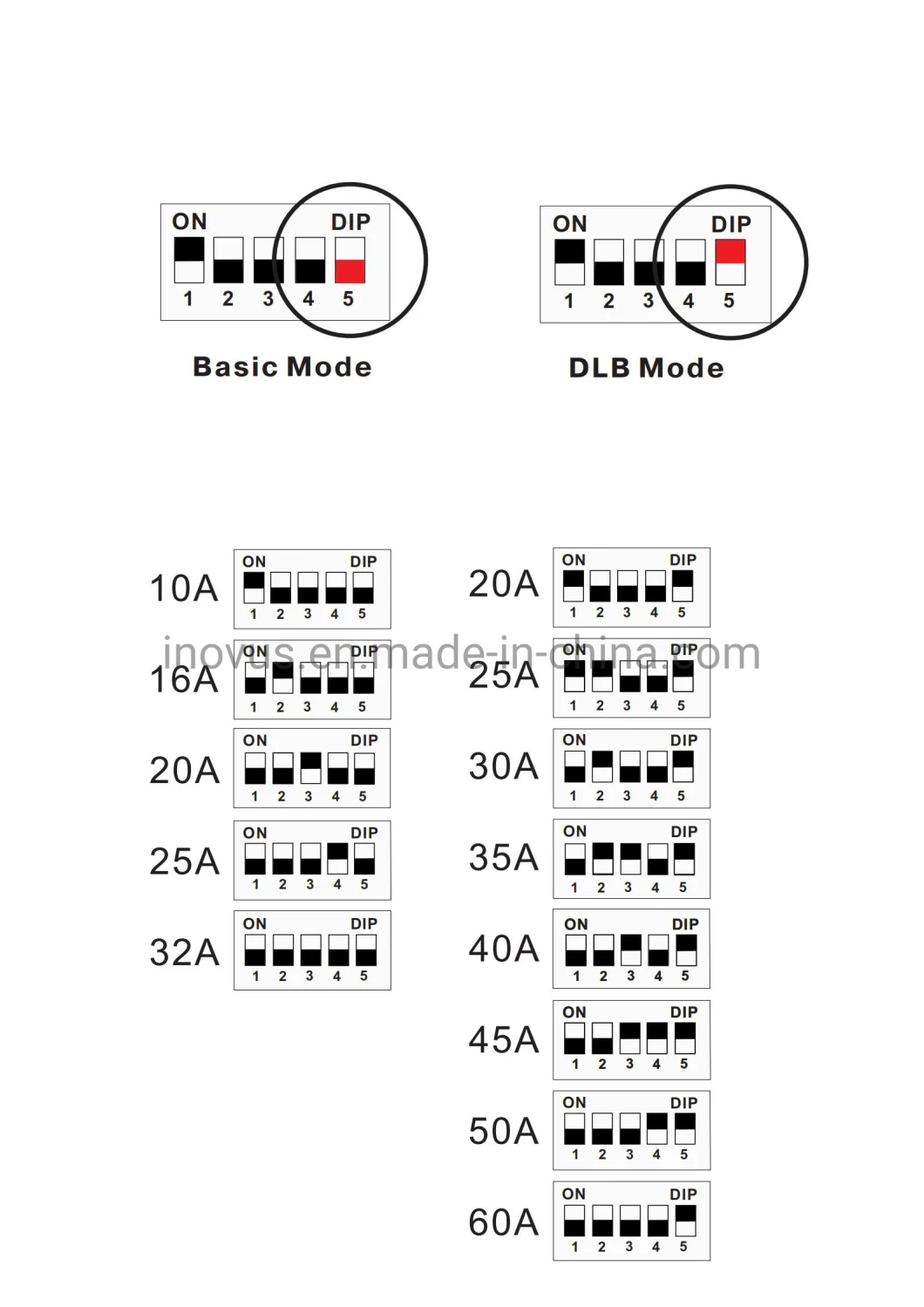 ON DIP
1 2 3 4 5
Basic Mode

ON DIP
1 2 3 4 5
DLB Mode

10A
ON DIP
1 2 3 4 5

16A
ON DIP
1 2 3 4 5

20A
ON DIP
1 2 3 4 5

25A
ON DIP
1 2 3 4 5

32A
ON DIP
1 2 3 4 5

20A
ON DIP
1 2 3 4 5

25A
ON DIP
1 2 3 4 5

30A
ON DIP
1 2 3 4 5

35A
ON DIP
1 2 3 4 5

40A
ON DIP
1 2 3 4 5

45A
ON DIP
1 2 3 4 5

50A
ON DIP
1 2 3 4 5

60A
ON DIP
1 2 3 4 5

inovus.en.made-in-china.com